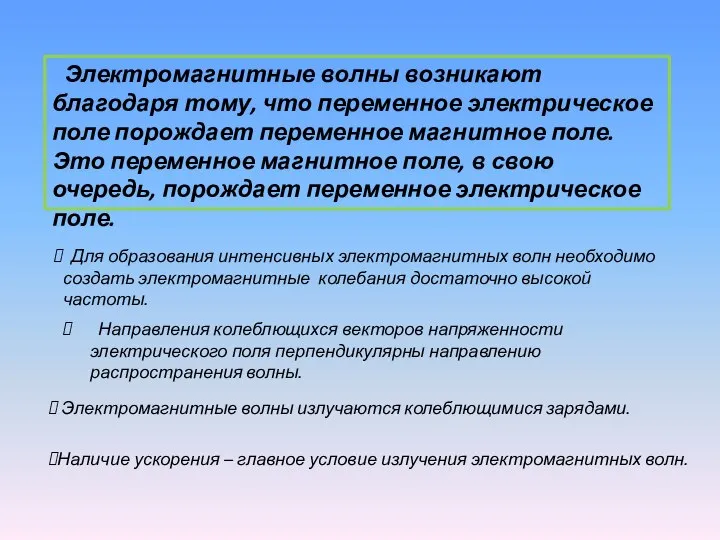 Электромагнитные волны возникают благодаря тому, что переменное электрическое поле порождает переменное магнитное поле. Это переменное магнитное поле, в свою очередь, порождает переменное электрическое поле.

 Для образования интенсивных электромагнитных волн необходимо создать электромагнитные колебания достаточно высокой частоты.

 Направления колеблющихся векторов напряженности электрического поля перпендикулярны направлению распространения волны.

Электромагнитные волны излучаются колеблющимися зарядами.

Наличие ускорения – главное условие излучения электромагнитных волн.